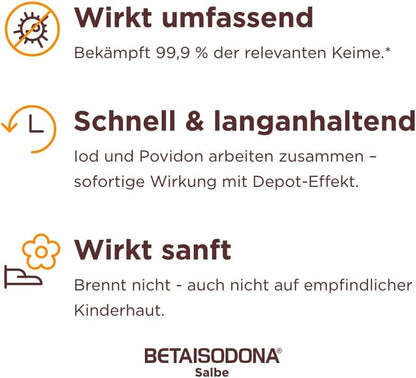 Wirkt umfassend

Bekämpft 99,9 % der relevanten Keime.*

Schnell & langanhaltend

Iod und Povidon arbeiten zusammen – sofortige Wirkung mit Depot-Effekt.

Wirkt sanft

Brennt nicht - auch nicht auf empfindlicher Kinderhaut.

BETAISODONA®
Salbe